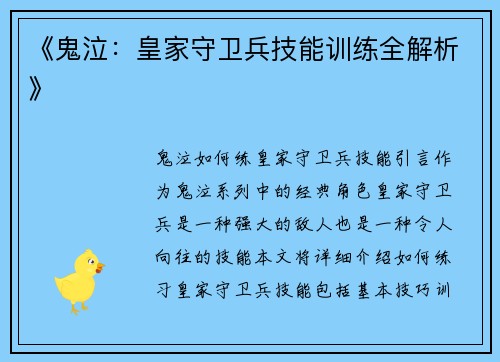 《鬼泣：皇家守卫兵技能训练全解析》

鬼泣如何练皇家守卫兵技能引言作为鬼泣系列中的经典角色皇家守卫兵是一种强大的敌人也是一种令人向往的技能本文将详细介绍如何练习皇家守卫兵技能包括基本技巧训